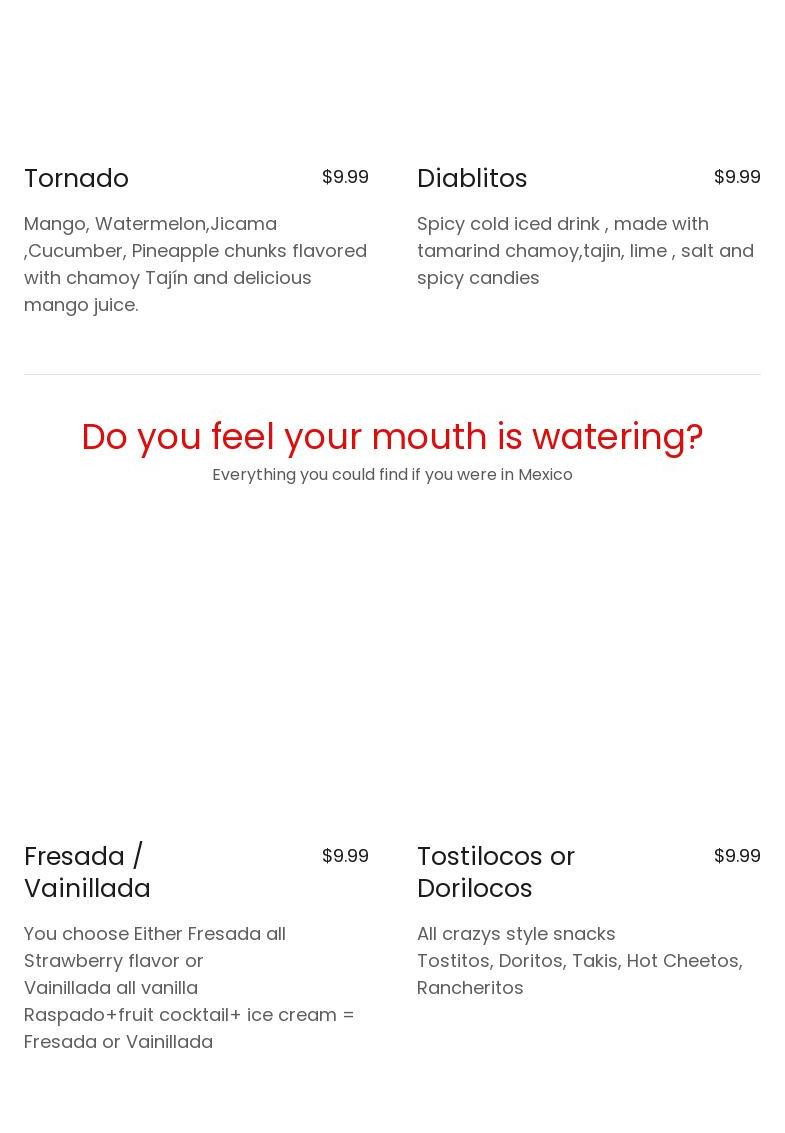 Tornado $9.99

Mango, Watermelon,Jicama ,Cucumber, Pineapple chunks flavored with chamoy Tajín and delicious mango juice.

Diablitos $9.99

Spicy cold iced drink , made with tamarind chamoy,tajin, lime , salt and spicy candies

Do you feel your mouth is watering?

Everything you could find if you were in Mexico

Fresada / Vainillada $9.99

You choose Either Fresada all Strawberry flavor or
Vainillada all vanilla
Raspado+fruit cocktail+ ice cream = Fresada or Vainillada

Tostilocos or Dorilocos $9.99

All crazys style snacks
Tostitos, Doritos, Takis, Hot Cheetos, Rancheritos